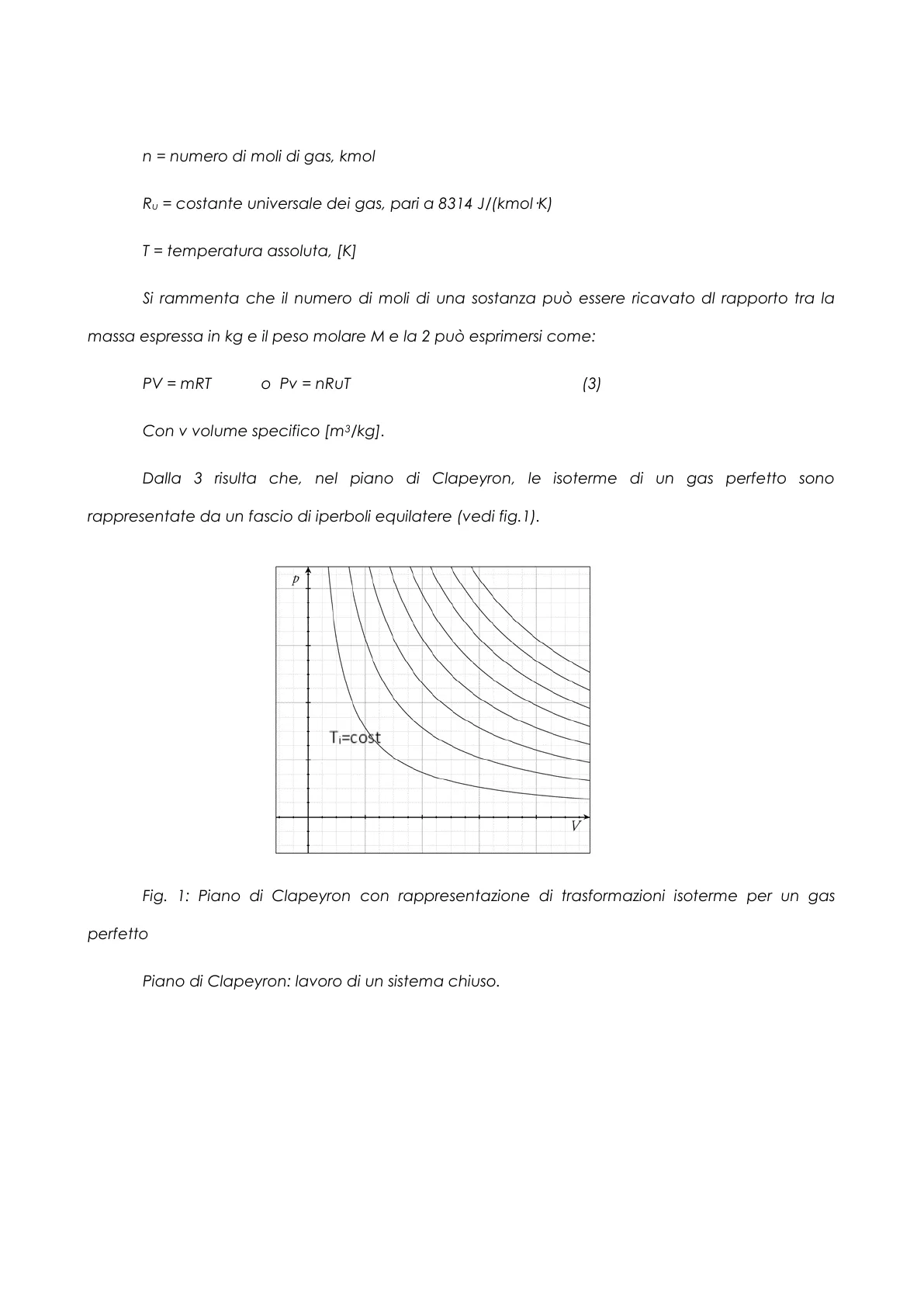 n = numero di moli di gas, kmol

$R_U$ = costante universale dei gas, pari a 8314 J/(kmol·K)

T = temperatura assoluta, [K]

Si rammenta che il numero di moli di una sostanza può essere ricavato dl rapporto tra la massa espressa in kg e il peso molare M e la 2 può esprimersi come:

PV = mRT     o  Pv = nRuT     (3)

Con v volume specifico [$m^3$/kg].

Dalla 3 risulta che, nel piano di Clapeyron, le isoterme di un gas perfetto sono rappresentate da un fascio di iperboli equilatere (vedi fig.1).

p

$T_i$=cost

V

Fig. 1: Piano di Clapeyron con rappresentazione di trasformazioni isoterme per un gas perfetto

Piano di Clapeyron: lavoro di un sistema chiuso.